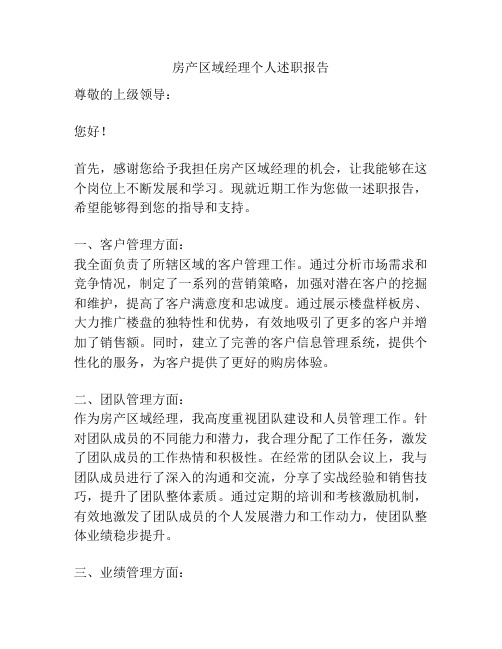 房产区域经理个人述职报告

尊敬的上级领导：

您好！

首先，感谢您给予我担任房产区域经理的机会，让我能够在这个岗位上不断发展和学习。现就近期工作为您做一述职报告，希望能够得到您的指导和支持。

一、客户管理方面：
我全面负责了所辖区域的客户管理工作。通过分析市场需求和竞争情况，制定了一系列的营销策略，加强对潜在客户的挖掘和维护，提高了客户满意度和忠诚度。通过展示楼盘样板房、大力推广楼盘的独特性和优势，有效地吸引了更多的客户并增加了销售额。同时，建立了完善的客户信息管理系统，提供个性化的服务，为客户提供了更好的购房体验。

二、团队管理方面：
作为房产区域经理，我高度重视团队建设和人员管理工作。针对团队成员的不同能力和潜力，我合理分配了工作任务，激发了团队成员的工作热情和积极性。在经常的团队会议上，我与团队成员进行了深入的沟通和交流，分享了实战经验和销售技巧，提升了团队整体素质。通过定期的培训和考核激励机制，有效地激发了团队成员的个人发展潜力和工作动力，使团队整体业绩稳步提升。

三、业绩管理方面：